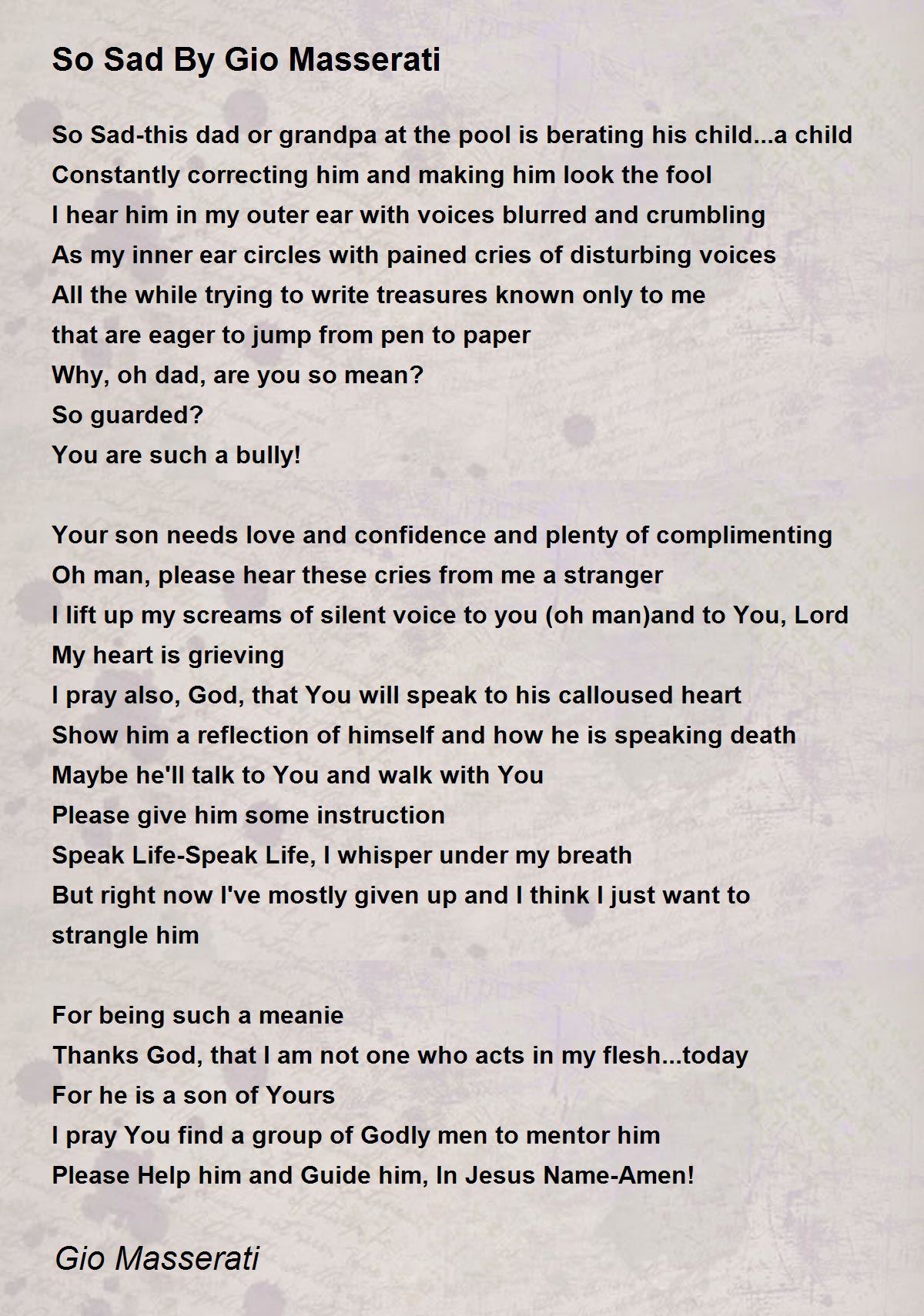 So Sad By Gio Masserati

So Sad-this dad or grandpa at the pool is berating his child...a child
Constantly correcting him and making him look the fool
I hear him in my outer ear with voices blurred and crumbling
As my inner ear circles with pained cries of disturbing voices
All the while trying to write treasures known only to me
that are eager to jump from pen to paper
Why, oh dad, are you so mean?
So guarded?
You are such a bully!

Your son needs love and confidence and plenty of complimenting
Oh man, please hear these cries from me a stranger
I lift up my screams of silent voice to you (oh man)and to You, Lord
My heart is grieving
I pray also, God, that You will speak to his calloused heart
Show him a reflection of himself and how he is speaking death
Maybe he'll talk to You and walk with You
Please give him some instruction
Speak Life-Speak Life, I whisper under my breath
But right now I've mostly given up and I think I just want to strangle him

For being such a meanie
Thanks God, that I am not one who acts in my flesh...today
For he is a son of Yours
I pray You find a group of Godly men to mentor him
Please Help him and Guide him, In Jesus Name-Amen!

Gio Masserati